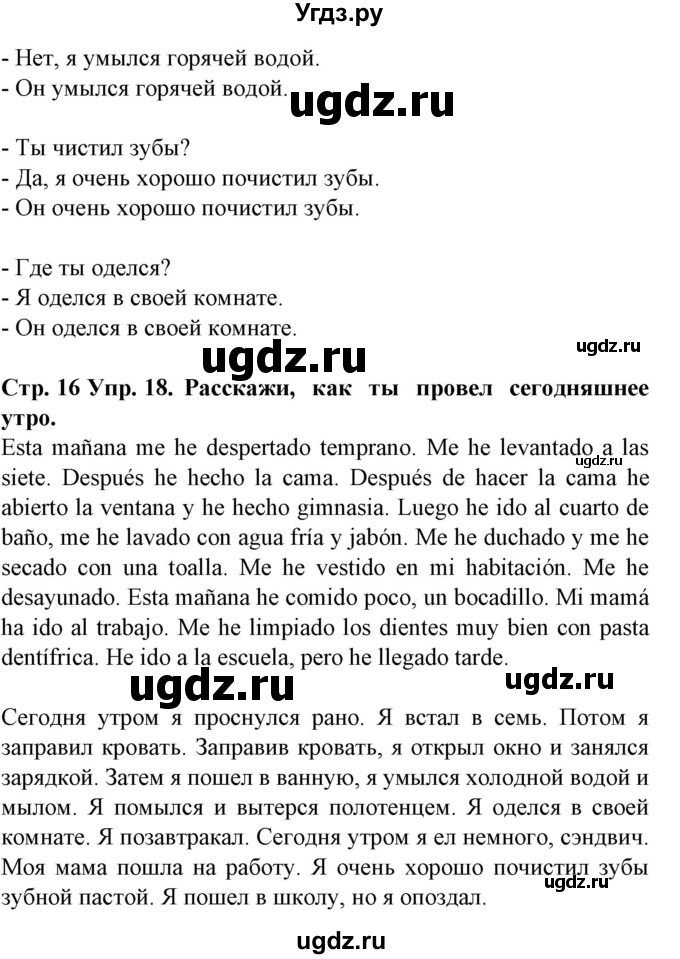 Угдз.ру

- Нет, я умылся горячей водой.
- Он умылся горячей водой.

ugdz.ru

- Ты чистил зубы?
- Да, я очень хорошо почистил зубы.
- Он очень хорошо почистил зубы.

- Где ты оделся?
- Я оделся в своей комнате.
- Он оделся в своей комнате.

ugdz.ru

ugdz.ru

Стр. 16 Упр. 18. Расскажи, как ты провел сегодняшнее утро.

Esta mañana me he despertado temprano. Me he levantado a las siete. Después he hecho la cama. Después de hacer la cama he abierto la ventana y he hecho gimnasia. Luego he ido al cuarto de baño, me he lavado con agua fría y jabón. Me he duchado y me he secado con una toalla. Me he vestido en mi habitación. Me he desayunado. Esta mañana he comido poco, un bocadillo. Mi mamá ha ido al trabajo. Me he limpiado los dientes muy bien con pasta dentífrica. He ido a la escuela, pero he llegado tarde.

ugdz.ru

ugdz.ru

ugdz.ru

Сегодня утром я проснулся рано. Я встал в семь. Потом я заправил кровать. Заправив кровать, я открыл окно и занялся зарядкой. Затем я пошел в ванную, я умылся холодной водой и мылом. Я помылся и вытерся полотенцем. Я оделся в своей комнате. Я позавтракал. Сегодня утром я ел немного, сэндвич. Моя мама пошла на работу. Я очень хорошо почистил зубы зубной пастой. Я пошел в школу, но я опоздал.

ugdz.ru

ugdz.ru